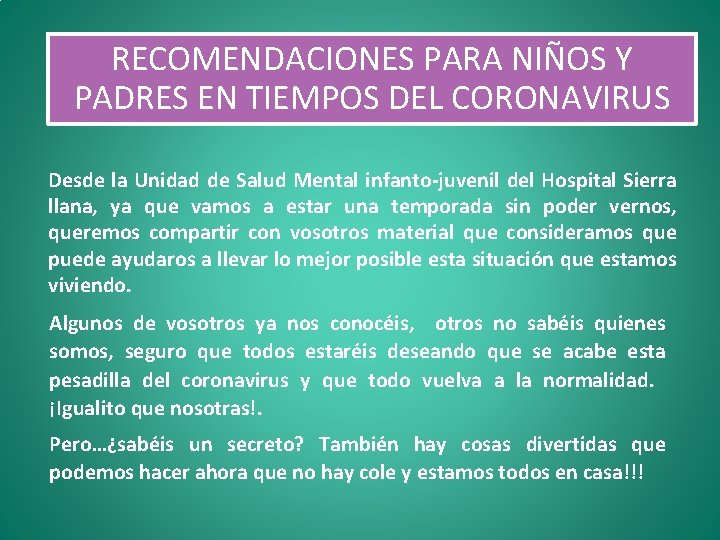 RECOMENDACIONES PARA NIÑOS Y PADRES EN TIEMPOS DEL CORONAVIRUS

Desde la Unidad de Salud Mental infanto-juvenil del Hospital Sierra llana, ya que vamos a estar una temporada sin poder vernos, queremos compartir con vosotros material que consideramos que puede ayudaros a llevar lo mejor posible esta situación que estamos viviendo.

Algunos de vosotros ya nos conocéis, otros no sabéis quienes somos, seguro que todos estaréis deseando que se acabe esta pesadilla del coronavirus y que todo vuelva a la normalidad. ¡Igualito que nosotras!.

Pero…¿sabéis un secreto? También hay cosas divertidas que podemos hacer ahora que no hay cole y estamos todos en casa!!!